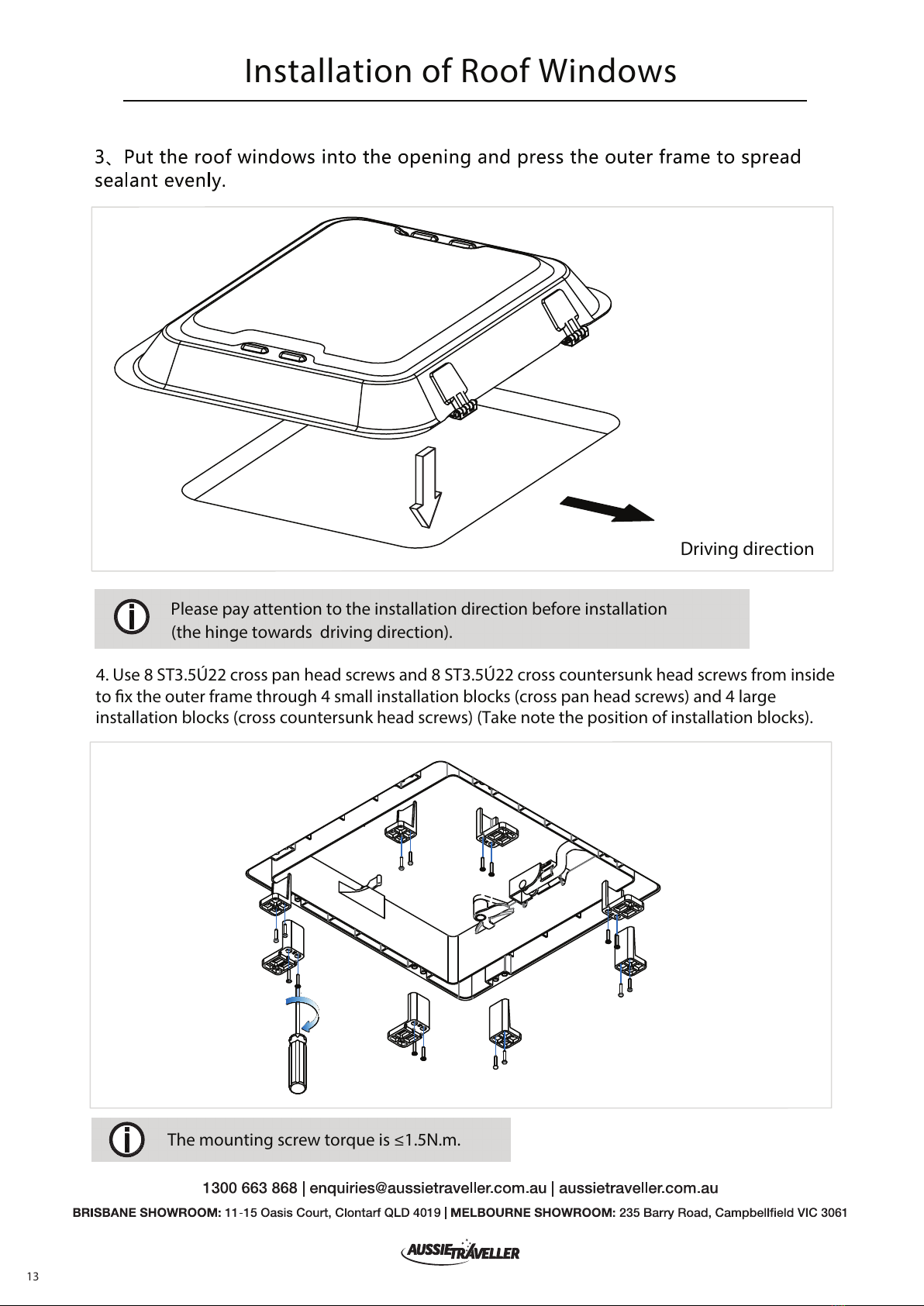 Installation of Roof Windows

3、Put the roof windows into the opening and press the outer frame to spread sealant evenly.

Driving direction

Please pay attention to the installation direction before installation (the hinge towards driving direction).

4. Use 8 ST3.5Ú22 cross pan head screws and 8 ST3.5Ú22 cross countersunk head screws from inside to fix the outer frame through 4 small installation blocks (cross pan head screws) and 4 large installation blocks (cross countersunk head screws) (Take note the position of installation blocks).

The mounting screw torque is ≤1.5N.m.

1300 663 868 | enquiries@aussietraveller.com.au | aussietraveller.com.au

BRISBANE SHOWROOM: 11-15 Oasis Court, Clontarf QLD 4019 | MELBOURNE SHOWROOM: 235 Barry Road, Campbellfield VIC 3061

AUSSIE TRAVELLER

13